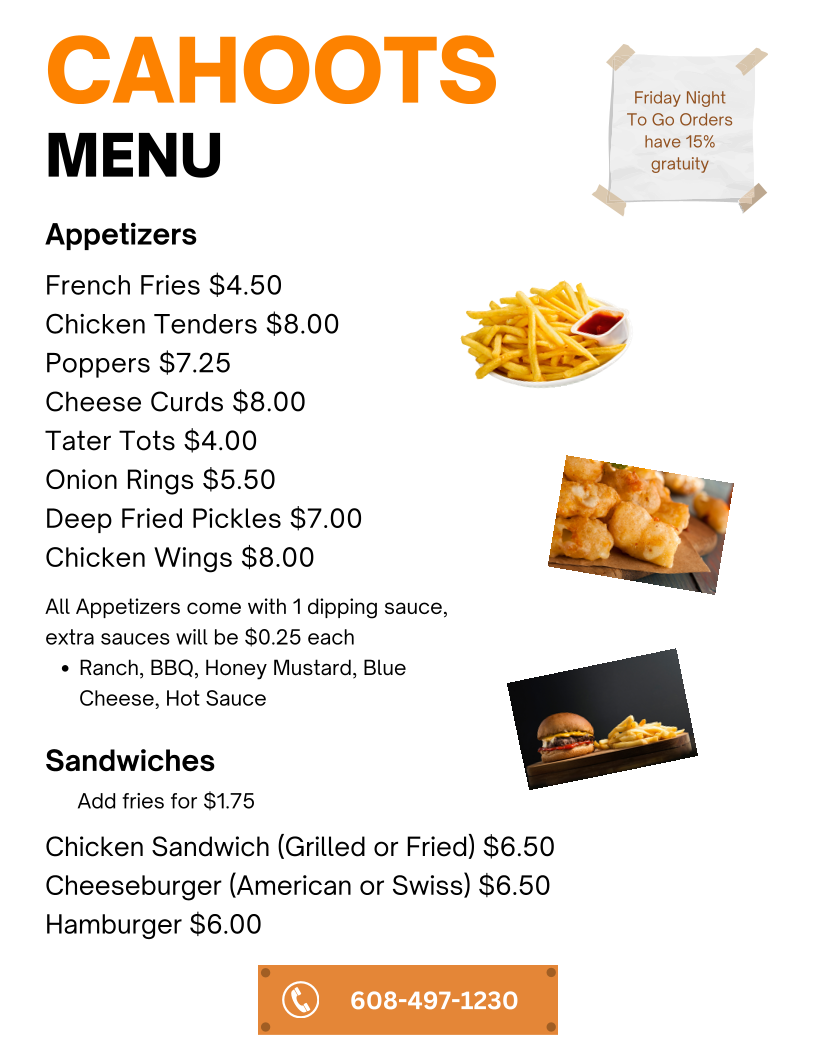 CAHOOTS
MENU

Friday Night To Go Orders have 15% gratuity

Appetizers

French Fries $4.50
Chicken Tenders $8.00
Poppers $7.25
Cheese Curds $8.00
Tater Tots $4.00
Onion Rings $5.50
Deep Fried Pickles $7.00
Chicken Wings $8.00

All Appetizers come with 1 dipping sauce, extra sauces will be $0.25 each
• Ranch, BBQ, Honey Mustard, Blue Cheese, Hot Sauce

Sandwiches

Add fries for $1.75

Chicken Sandwich (Grilled or Fried) $6.50
Cheeseburger (American or Swiss) $6.50
Hamburger $6.00

608-497-1230